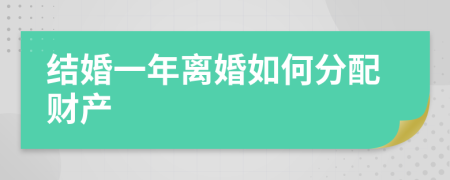 结婚一年离婚如何分配财产